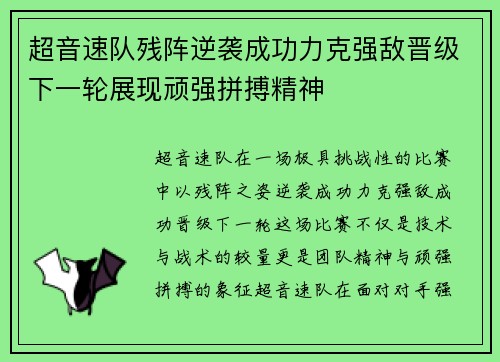 超音速队残阵逆袭成功力克强敌晋级下一轮展现顽强拼搏精神

超音速队在一场极具挑战性的比赛中以残阵之姿逆袭成功力克强敌成功晋级下一轮这场比赛不仅是技术与战术的较量更是团队精神与顽强拼搏的象征超音速队在面对对手强